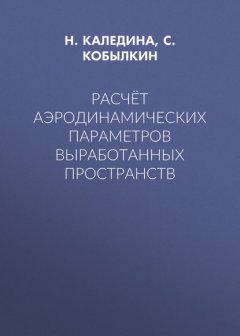 Н. КАЛЕДИНА, С. КОБЫЛКИН

РАСЧЁТ АЭРОДИНАМИЧЕСКИХ ПАРАМЕТРОВ ВЫРАБОТАННЫХ ПРОСТРАНСТВ